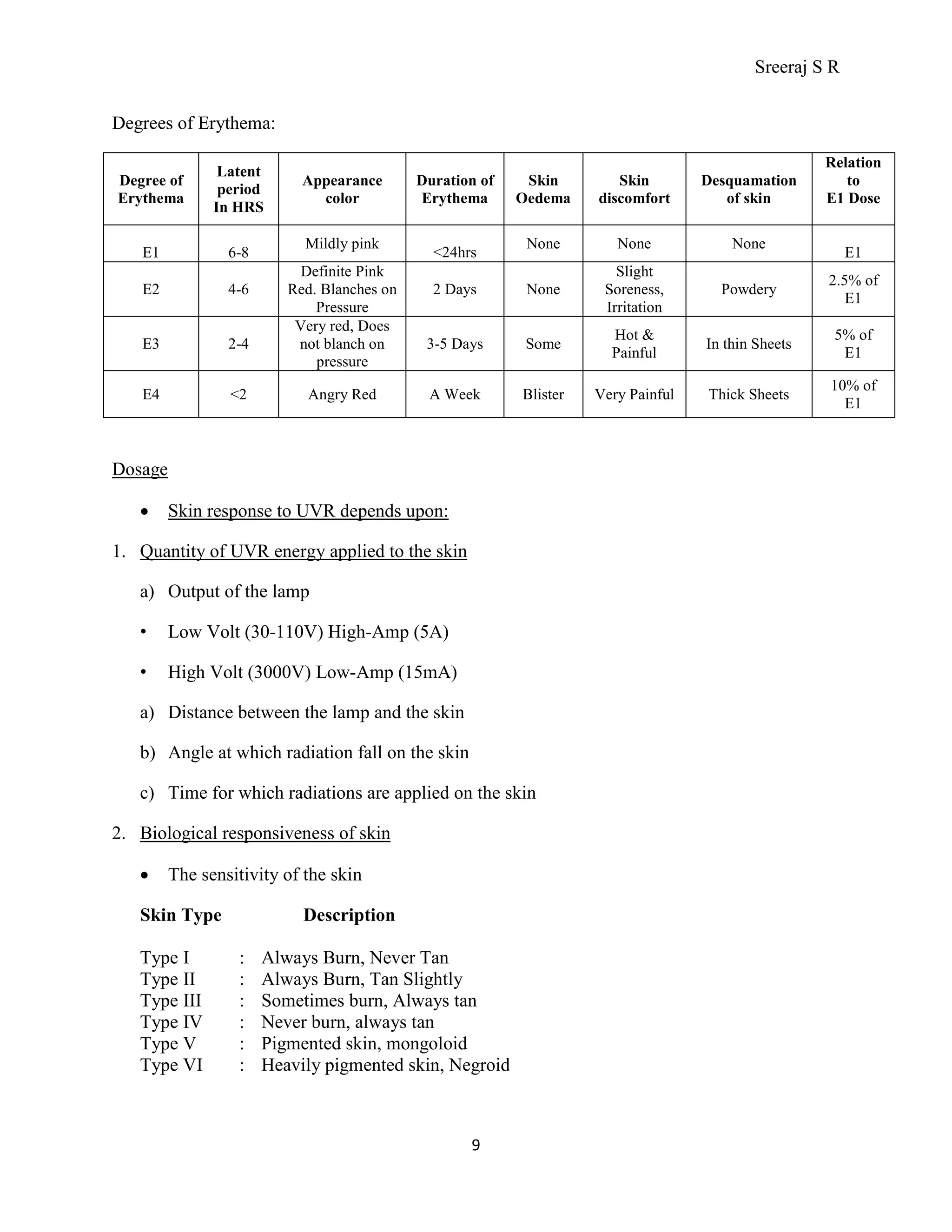 Sreeraj S R

Degrees of Erythema:

| Degree of Erythema | Latent period In HRS | Appearance color | Duration of Erythema | Skin Oedema | Skin discomfort | Desquamation of skin | Relation to E1 Dose |
|---|---|---|---|---|---|---|---|
| E1 | 6-8 | Mildly pink | <24hrs | None | None | None | E1 |
| E2 | 4-6 | Definite Pink Red. Blanches on Pressure | 2 Days | None | Slight Soreness, Irritation | Powdery | 2.5% of E1 |
| E3 | 2-4 | Very red, Does not blanch on pressure | 3-5 Days | Some | Hot & Painful | In thin Sheets | 5% of E1 |
| E4 | <2 | Angry Red | A Week | Blister | Very Painful | Thick Sheets | 10% of E1 |

Dosage

• Skin response to UVR depends upon:

1. Quantity of UVR energy applied to the skin

a) Output of the lamp

• Low Volt (30-110V) High-Amp (5A)

• High Volt (3000V) Low-Amp (15mA)

a) Distance between the lamp and the skin

b) Angle at which radiation fall on the skin

c) Time for which radiations are applied on the skin

2. Biological responsiveness of skin

• The sensitivity of the skin

Skin Type Description

Type I : Always Burn, Never Tan
Type II : Always Burn, Tan Slightly
Type III : Sometimes burn, Always tan
Type IV : Never burn, always tan
Type V : Pigmented skin, mongoloid
Type VI : Heavily pigmented skin, Negroid

9